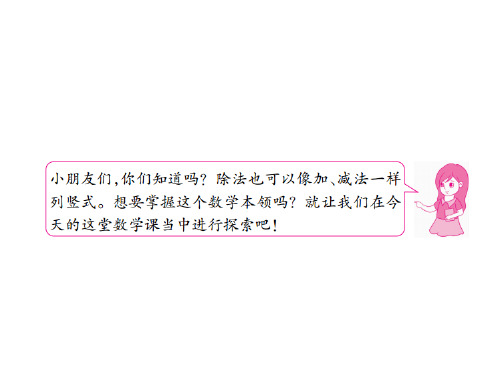 小朋友们,你们知道吗？除法也可以像加、减法一样列竖式。想要掌握这个数学本领吗？就让我们在今天的这堂数学课当中进行探索吧！